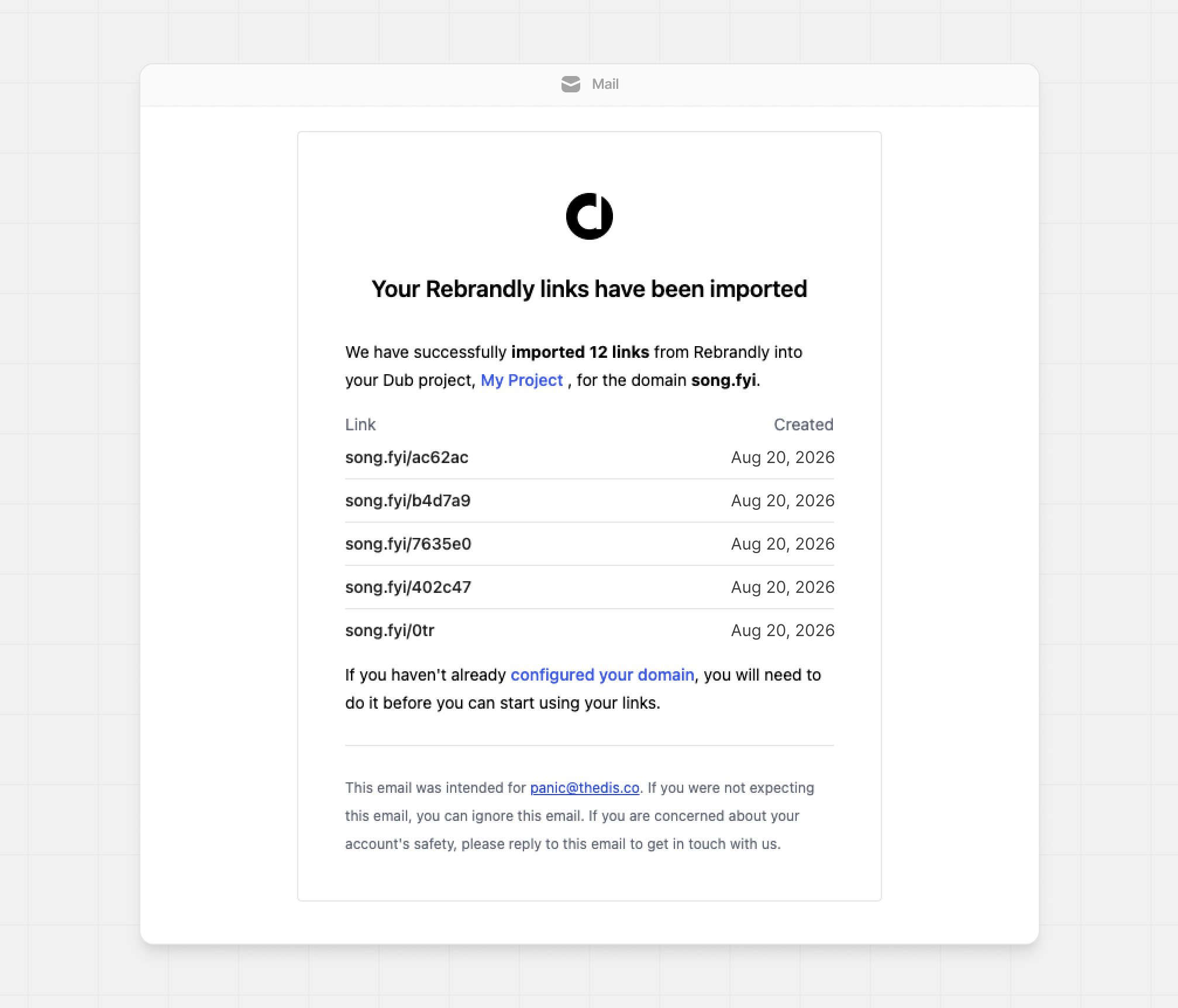 Mail

Your Rebrandly links have been imported

We have successfully imported 12 links from Rebrandly into your Dub project, My Project , for the domain song.fyi.

| Link | Created |
|---|---|
| song.fyi/ac62ac | Aug 20, 2026 |
| song.fyi/b4d7a9 | Aug 20, 2026 |
| song.fyi/7635e0 | Aug 20, 2026 |
| song.fyi/402c47 | Aug 20, 2026 |
| song.fyi/0tr | Aug 20, 2026 |

If you haven't already configured your domain, you will need to do it before you can start using your links.

This email was intended for panic@thedis.co. If you were not expecting this email, you can ignore this email. If you are concerned about your account's safety, please reply to this email to get in touch with us.